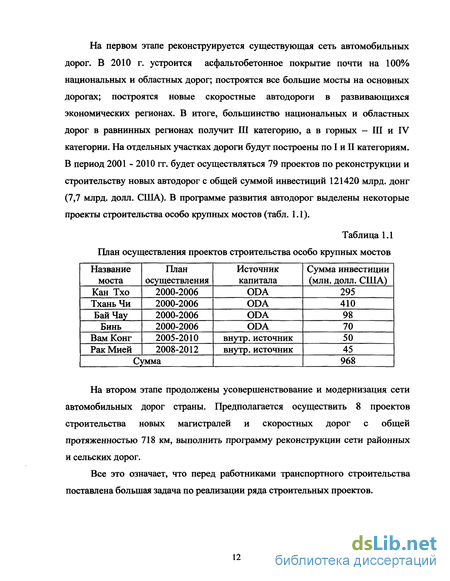 На первом этапе реконструируется существующая сеть автомобильных дорог. В 2010 г. устроится асфальтобетонное покрытие почти на 100% национальных и областных дорог; построятся все большие мосты на основных дорогах; построятся новые скоростные автодороги в развивающихся экономических регионах. В итоге, большинство национальных и областных дорог в равнинных регионах получит III категорию, а в горных – III и IV категории. На отдельных участках дороги будут построены по I и II категориям. В период 2001 - 2010 гг. будет осуществляться 79 проектов по реконструкции и строительству новых автодорог с общей суммой инвестиций 121420 млрд. донг (7,7 млрд. долл. США). В программе развития автодорог выделены некоторые проекты строительства особо крупных мостов (табл. 1.1).

Таблица 1.1

План осуществления проектов строительства особо крупных мостов

| Название моста | План осуществления | Источник капитала | Сумма инвестиции (млн. долл. США) |
|---|---|---|---|
| Кан Тхо | 2000-2006 | ODA | 295 |
| Тхань Чи | 2000-2006 | ODA | 410 |
| Бай Чау | 2000-2006 | ODA | 98 |
| Бинь | 2000-2006 | ODA | 70 |
| Вам Конг | 2005-2010 | внутр. источник | 50 |
| Рак Мией | 2008-2012 | внутр. источник | 45 |
| Сумма | | | 968 |

На втором этапе продолжены усовершенствование и модернизация сети автомобильных дорог страны. Предполагается осуществить 8 проектов строительства новых магистралей и скоростных дорог с общей протяженностью 718 км, выполнить программу реконструкции сети районных и сельских дорог.

Все это означает, что перед работниками транспортного строительства поставлена большая задача по реализации ряда строительных проектов.

12

dsLib.net
библиотека диссертаций